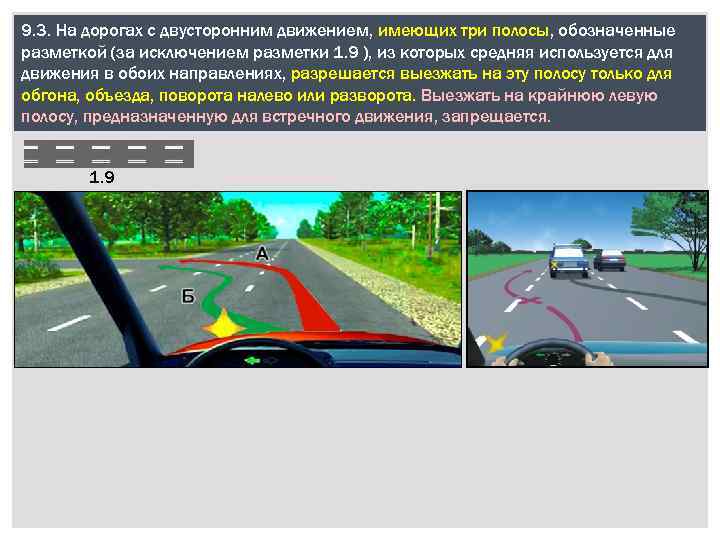 9.3. На дорогах с двусторонним движением, имеющих три полосы, обозначенные разметкой (за исключением разметки 1.9 ), из которых средняя используется для движения в обоих направлениях, разрешается выезжать на эту полосу только для обгона, объезда, поворота налево или разворота. Выезжать на крайнюю левую полосу, предназначенную для встречного движения, запрещается.

1.9

А

Б